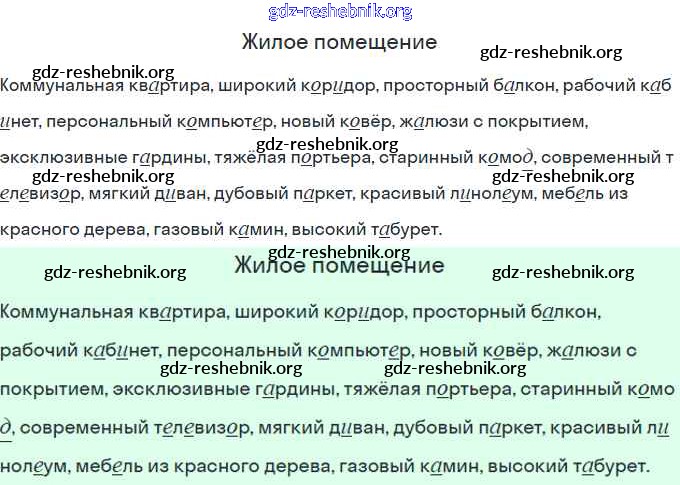 gdz-reshebnik.org

Жилое помещение

gdz-reshebnik.org

gdz-reshebnik.org

Коммунальная квартира, широкий коридор, просторный балкон, рабочий кабинет, персональный компьютер, новый ковёр, жалюзи с покрытием, эксклюзивные гардины, тяжёлая портьера, старинный комод, современный телевизор, мягкий диван, дубовый паркет, красивый линолеум, мебель из красного дерева, газовый камин, высокий табурет.

gdz-reshebnik.org

gdz-reshebnik.org

gdz-reshebnik.org

gdz-reshebnik.org

gdz-reshebnik.org

Жилое помещение

gdz-reshebnik.org

Коммунальная квартира, широкий коридор, просторный балкон, рабочий кабинет, персональный компьютер, новый ковёр, жалюзи с покрытием, эксклюзивные гардины, тяжёлая портьера, старинный комод, современный телевизор, мягкий диван, дубовый паркет, красивый линолеум, мебель из красного дерева, газовый камин, высокий табурет.

gdz-reshebnik.org

gdz-reshebnik.org